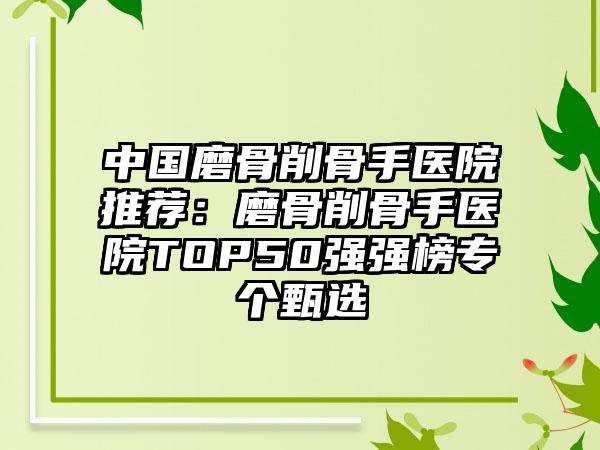 中国磨骨削骨手医院推荐：磨骨削骨手医院TOP50强强榜专个甄选